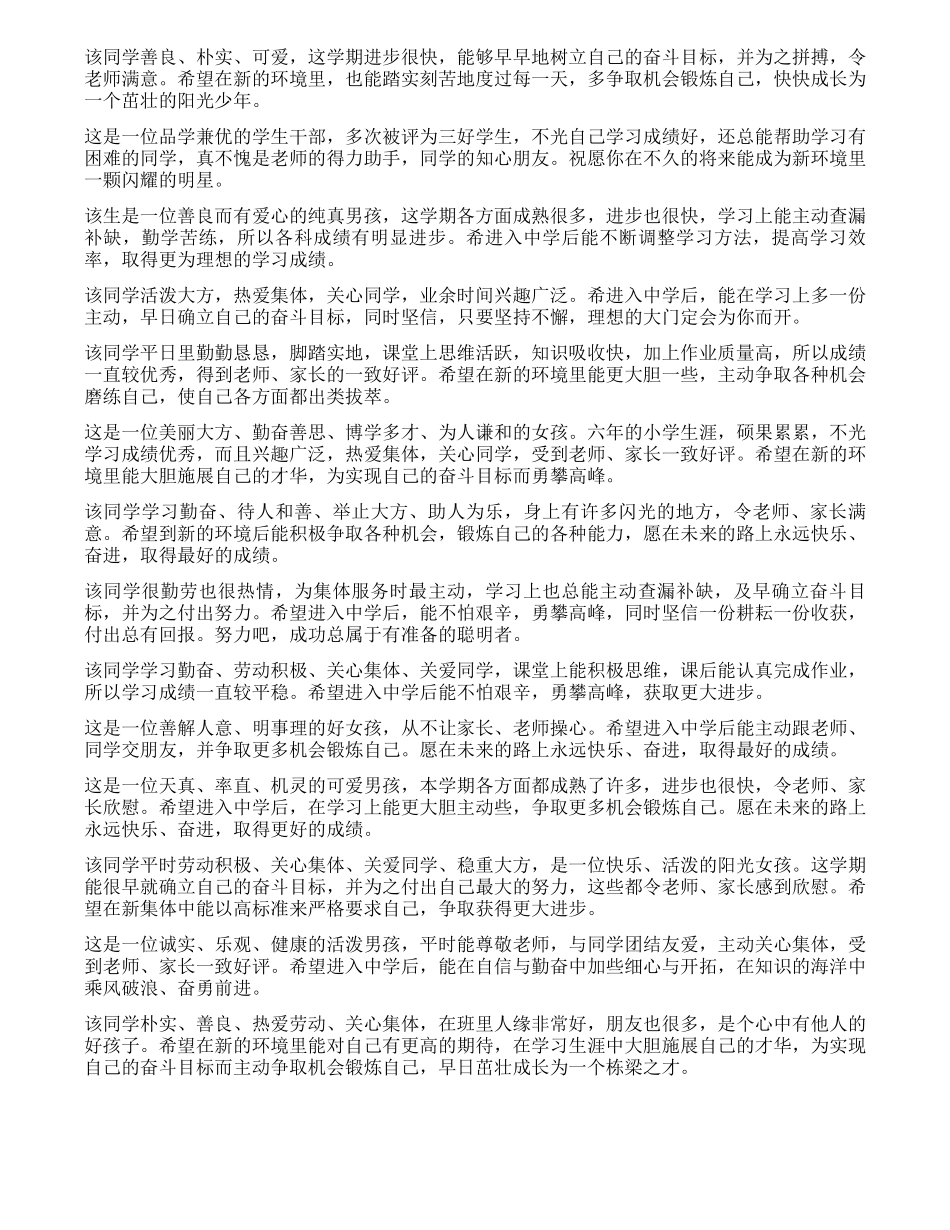 该同学善良、朴实、可爱，这学期进步很快，能够早早地树立自己的奋斗目标，并为之拼搏，令老师满意。希望在新的环境里，也能踏实刻苦地度过每一天，多争取机会锻炼自己，快快成长为一个茁壮的阳光少年。

这是一位品学兼优的学生干部，多次被评为三好学生，不光自己学习成绩好，还总能帮助学习有困难的同学，真不愧是老师的得力助手，同学的知心朋友。祝愿你在不久的将来能成为新环境里一颗闪耀的明星。

该生是一位善良而有爱心的纯真男孩，这学期各方面成熟很多，进步也很快，学习上能主动查漏补缺，勤学苦练，所以各科成绩有明显进步。希进入中学后能不断调整学习方法，提高学习效率，取得更为理想的学习成绩。

该同学活泼大方，热爱集体，关心同学，业余时间兴趣广泛。希进入中学后，能在学习上多一份主动，早日确立自己的奋斗目标，同时坚信，只要坚持不懈，理想的大门定会为你而开。

该同学平日里勤勤恳恳，脚踏实地，课堂上思维活跃，知识吸收快，加上作业质量高，所以成绩一直较优秀，得到老师、家长的一致好评。希望在新的环境里能更大胆一些，主动争取各种机会磨练自己，使自己各方面都出类拔萃。

这是一位美丽大方、勤奋善思、博学多才、为人谦和的女孩。六年的小学生涯，硕果累累，不光学习成绩优秀，而且兴趣广泛，热爱集体，关心同学，受到老师、家长一致好评。希望在新的环境里能大胆施展自己的才华，为实现自己的奋斗目标而勇攀高峰。

该同学学习勤奋、待人和善、举止大方、助人为乐，身上有许多闪光的地方，令老师、家长满意。希望到新的环境后能积极争取各种机会，锻炼自己的各种能力，愿在未来的路上永远快乐、奋进，取得最好的成绩。

该同学很勤劳也很热情，为集体服务时最主动，学习上也总能主动查漏补缺，及早确立奋斗目标，并为之付出努力。希望进入中学后，能不怕艰辛，勇攀高峰，同时坚信一份耕耘一份收获，付出总有回报。努力吧，成功总属于有准备的聪明者。

该同学学习勤奋、劳动积极、关心集体、关爱同学，课堂上能积极思维，课后能认真完成作业，所以学习成绩一直较平稳。希望进入中学后能不怕艰辛，勇攀高峰，获取更大进步。

这是一位善解人意、明事理的好女孩，从不让家长、老师操心。希望进入中学后能主动跟老师、同学交朋友，并争取更多机会锻炼自己。愿在未来的路上永远快乐、奋进，取得最好的成绩。

这是一位天真、率直、机灵的可爱男孩，本学期各方面都成熟了许多，进步也很快，令老师、家长欣慰。希望进入中学后，在学习上能更大胆主动些，争取更多机会锻炼自己。愿在未来的路上永远快乐、奋进，取得更好的成绩。

该同学平时劳动积极、关心集体、关爱同学、稳重大方，是一位快乐、活泼的阳光女孩。这学期能很早就确立自己的奋斗目标，并为之付出自己最大的努力，这些都令老师、家长感到欣慰。希望在新集体中能以高标准来严格要求自己，争取获得更大进步。

这是一位诚实、乐观、健康的活泼男孩，平时能尊敬老师，与同学团结友爱，主动关心集体，受到老师、家长一致好评。希望进入中学后，能在自信与勤奋中加些细心与开拓，在知识的海洋中乘风破浪、奋勇前进。

该同学朴实、善良、热爱劳动、关心集体，在班里人缘非常好，朋友也很多，是个心中有他人的好孩子。希望在新的环境里能对自己有更高的期待，在学习生涯中大胆施展自己的才华，为实现自己的奋斗目标而主动争取机会锻炼自己，早日茁壮成长为一个栋梁之才。